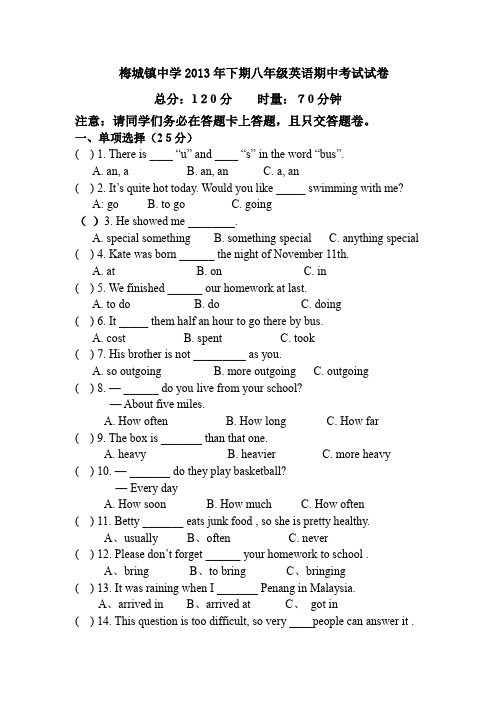 梅城镇中学2013年下期八年级英语期中考试试卷

总分：120分　　时量：70分钟

注意：请同学们务必在答题卡上答题，且只交答题卷。

一、单项选择（25分）

( ) 1. There is ____ “u” and ____ “s” in the word “bus”.
A. an, a　　B. an, an　　C. a, an

( ) 2. It’s quite hot today. Would you like _____ swimming with me?
A: go　　B. to go　　C. going

( ) 3. He showed me ________.
A. special something　　B. something special　　C. anything special

( ) 4. Kate was born ______ the night of November 11th.
A. at　　B. on　　C. in

( ) 5. We finished ______ our homework at last.
A. to do　　B. do　　C. doing

( ) 6. It _____ them half an hour to go there by bus.
A. cost　　B. spent　　C. took

( ) 7. His brother is not _________ as you.
A. so outgoing　　B. more outgoing　　C. outgoing

( ) 8. — ______ do you live from your school?
— About five miles.
A. How often　　B. How long　　C. How far

( ) 9. The box is _______ than that one.
A. heavy　　B. heavier　　C. more heavy

( ) 10. — _______ do they play basketball?
— Every day
A. How soon　　B. How much　　C. How often

( ) 11. Betty _______ eats junk food , so she is pretty healthy.
A、usually　　B、often　　C. never

( ) 12. Please don’t forget ______ your homework to school .
A、bring　　B、to bring　　C、bringing

( ) 13. It was raining when I _______ Penang in Malaysia.
A、arrived in　　B、arrived at　　C、 got in

( ) 14. This question is too difficult, so very ____people can answer it .